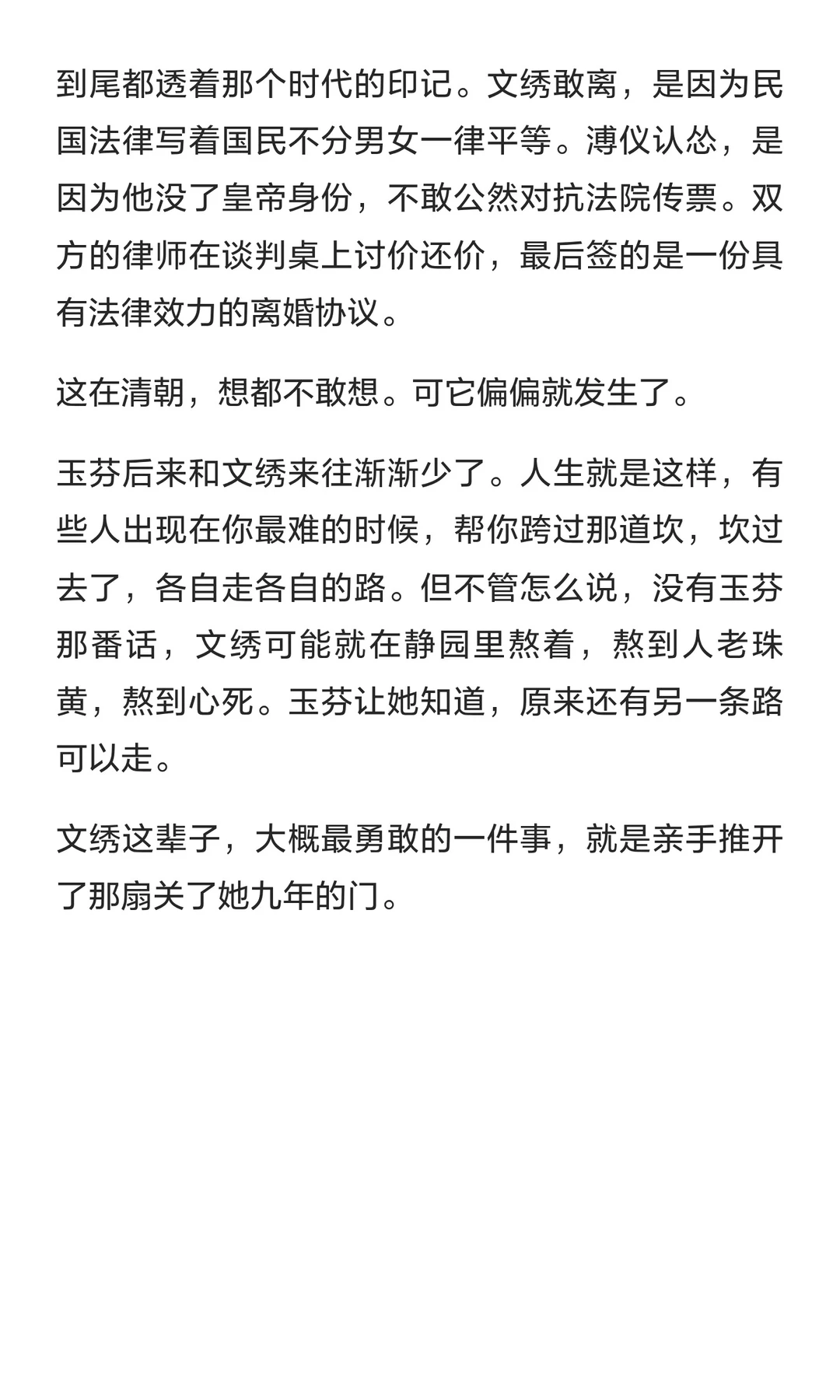 到尾都透着那个时代的印记。文绣敢离，是因为民国法律写着国民不分男女一律平等。溥仪认怂，是因为他没了皇帝身份，不敢公然对抗法院传票。双方的律师在谈判桌上讨价还价，最后签的是一份具有法律效力的离婚协议。

这在清朝，想都不敢想。可它偏偏就发生了。

玉芬后来和文绣来往渐渐少了。人生就是这样，有些人出现在你最难的时候，帮你跨过那道坎，坎过去了，各自走各自的路。但不管怎么说，没有玉芬那番话，文绣可能就在静园里熬着，熬到人老珠黄，熬到心死。玉芬让她知道，原来还有另一条路可以走。

文绣这辈子，大概最勇敢的一件事，就是亲手推开了那扇关了她九年的门。